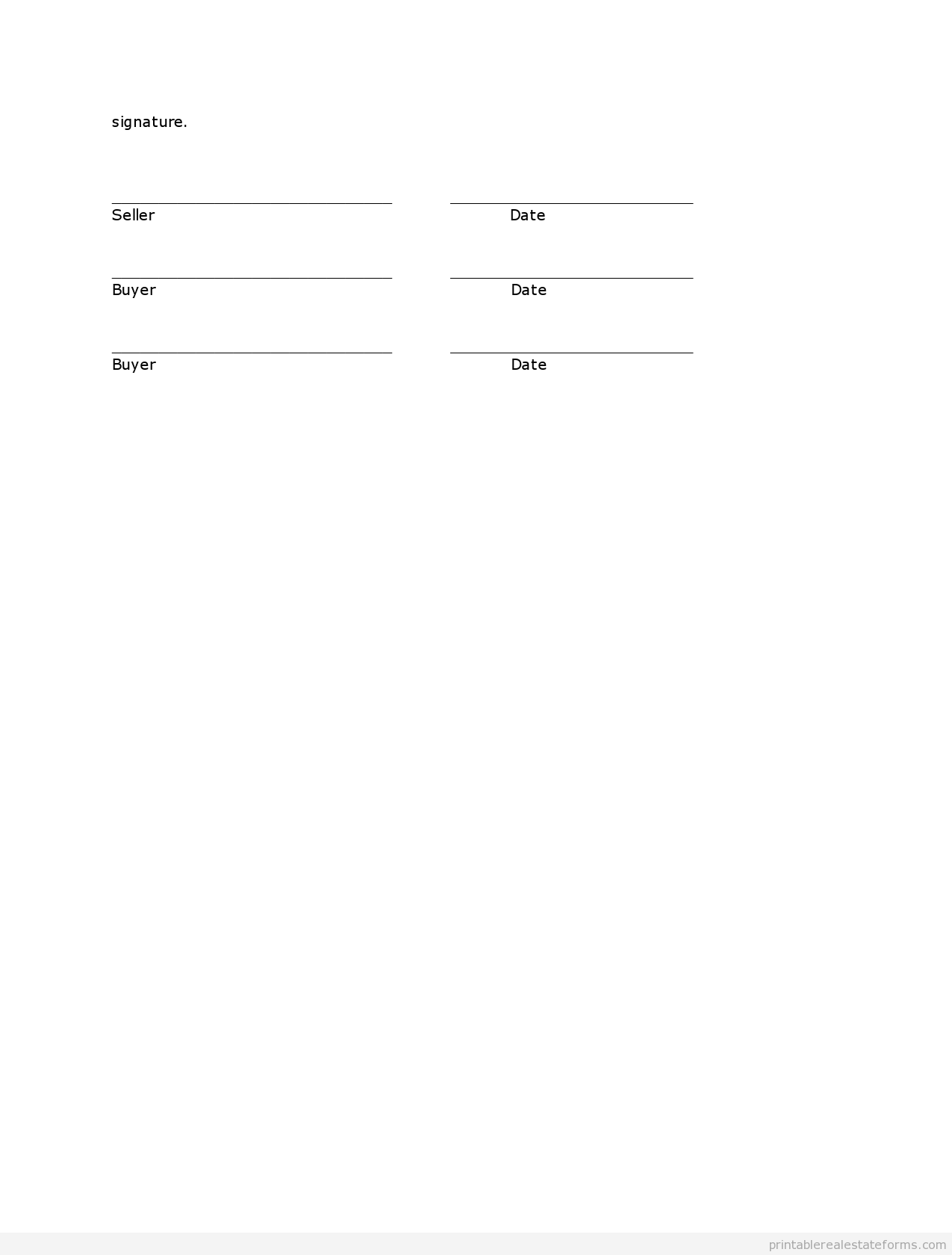 signature.

____ ____
Seller Date

____ ____
Buyer Date

____ ____
Buyer Date

printablerealestateforms.com